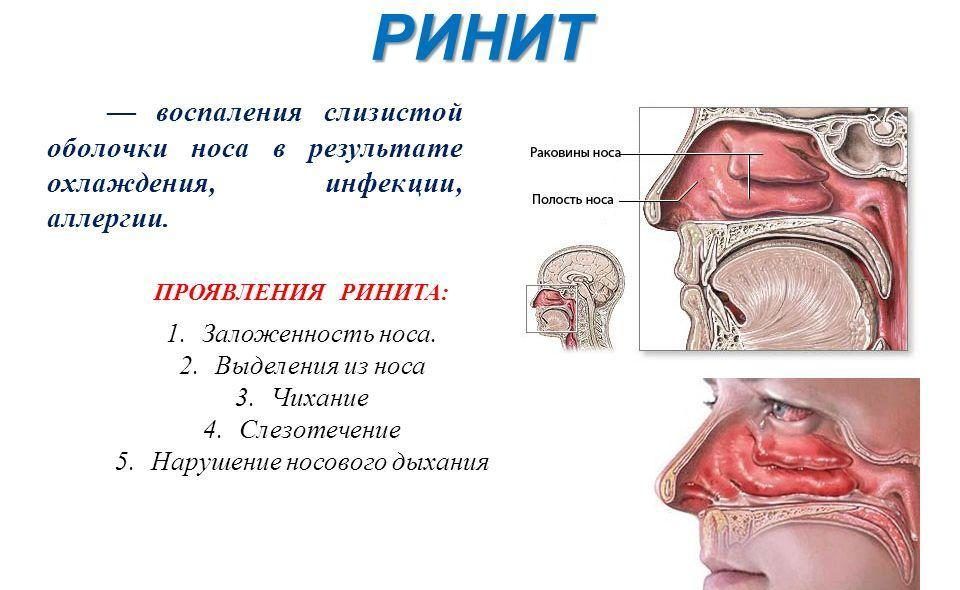 РИНИТ

— воспаления слизистой оболочки носа в результате охлаждения, инфекции, аллергии.

ПРОЯВЛЕНИЯ РИНИТА:

1. Заложенность носа.
2. Выделения из носа
3. Чихание
4. Слезотечение
5. Нарушение носового дыхания

Раковины носа

Полость носа